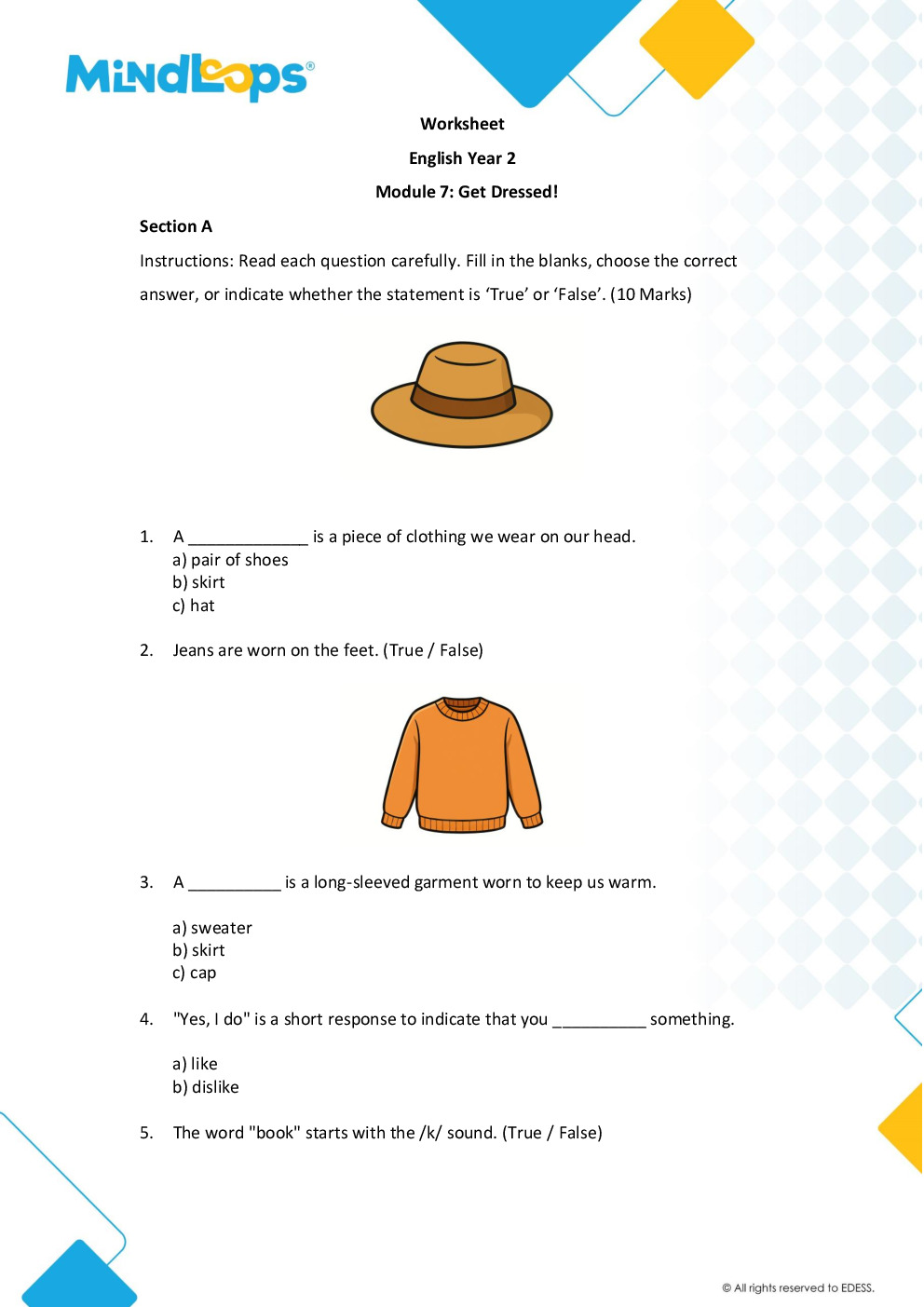 MindLoops®

Worksheet

English Year 2

Module 7: Get Dressed!

Section A

Instructions: Read each question carefully. Fill in the blanks, choose the correct answer, or indicate whether the statement is 'True' or 'False'. (10 Marks)

1. A ____ is a piece of clothing we wear on our head.
a) pair of shoes
b) skirt
c) hat

2. Jeans are worn on the feet. (True / False)

3. A ____ is a long-sleeved garment worn to keep us warm.

a) sweater
b) skirt
c) cap

4. "Yes, I do" is a short response to indicate that you ____ something.

a) like
b) dislike

5. The word "book" starts with the /k/ sound. (True / False)

© All rights reserved to EDESS.